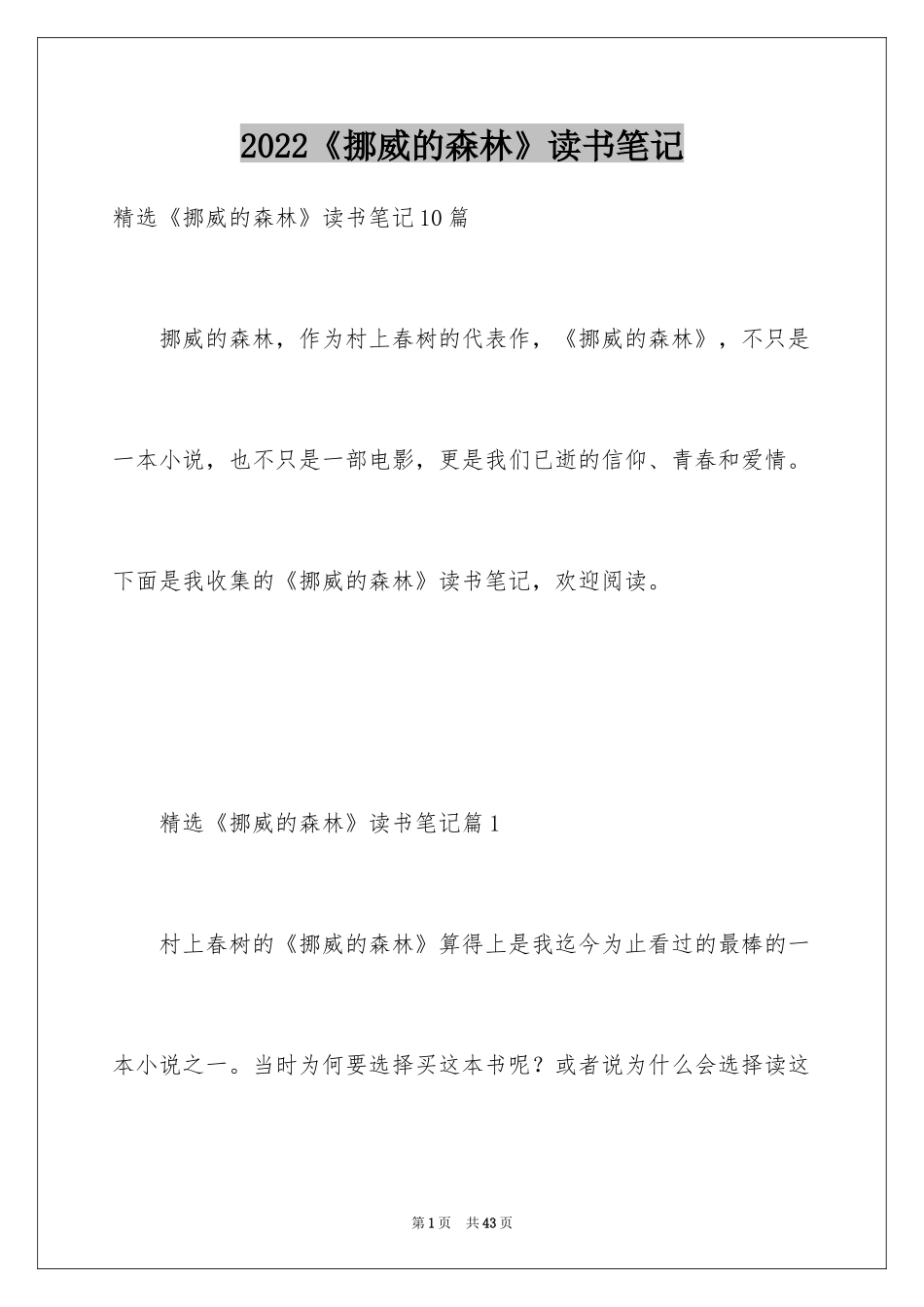 2022《挪威的森林》读书笔记

精选《挪威的森林》读书笔记10篇

挪威的森林，作为村上春树的代表作，《挪威的森林》，不只是一本小说，也不只是一部电影，更是我们已逝的信仰、青春和爱情。下面是我收集的《挪威的森林》读书笔记，欢迎阅读。

精选《挪威的森林》读书笔记篇1

村上春树的《挪威的森林》算得上是我迄今为止看过的最棒的一本小说之一。当时为何要选择买这本书呢？或者说为什么会选择读这

第1页 共43页